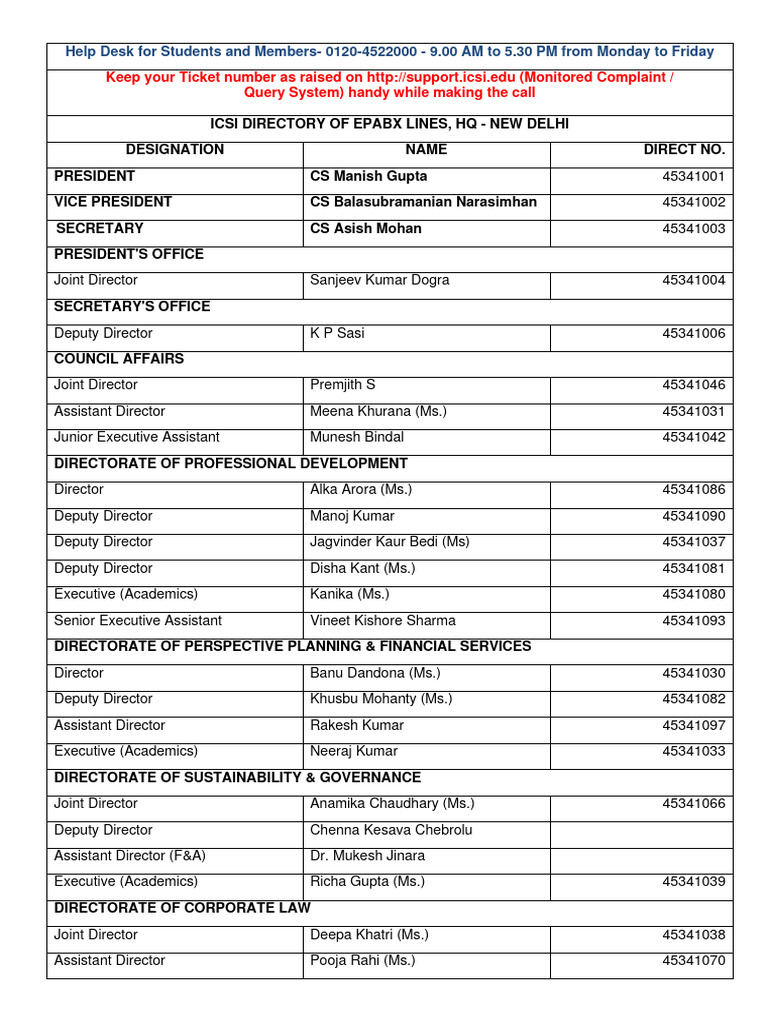 Help Desk for Students and Members- 0120-4522000 - 9.00 AM to 5.30 PM from Monday to Friday

Keep your Ticket number as raised on http://support.icsi.edu (Monitored Complaint / Query System) handy while making the call

ICSI DIRECTORY OF EPABX LINES, HQ - NEW DELHI

| DESIGNATION | NAME | DIRECT NO. |
|---|---|---|
| PRESIDENT | CS Manish Gupta | 45341001 |
| VICE PRESIDENT | CS Balasubramanian Narasimhan | 45341002 |
| SECRETARY | CS Asish Mohan | 45341003 |
| PRESIDENT'S OFFICE | | |
| Joint Director | Sanjeev Kumar Dogra | 45341004 |
| SECRETARY'S OFFICE | | |
| Deputy Director | K P Sasi | 45341006 |
| COUNCIL AFFAIRS | | |
| Joint Director | Premjith S | 45341046 |
| Assistant Director | Meena Khurana (Ms.) | 45341031 |
| Junior Executive Assistant | Munesh Bindal | 45341042 |
| DIRECTORATE OF PROFESSIONAL DEVELOPMENT | | |
| Director | Alka Arora (Ms.) | 45341086 |
| Deputy Director | Manoj Kumar | 45341090 |
| Deputy Director | Jagvinder Kaur Bedi (Ms) | 45341037 |
| Deputy Director | Disha Kant (Ms.) | 45341081 |
| Executive (Academics) | Kanika (Ms.) | 45341080 |
| Senior Executive Assistant | Vineet Kishore Sharma | 45341093 |
| DIRECTORATE OF PERSPECTIVE PLANNING & FINANCIAL SERVICES | | |
| Director | Banu Dandona (Ms.) | 45341030 |
| Deputy Director | Khusbu Mohanty (Ms.) | 45341082 |
| Assistant Director | Rakesh Kumar | 45341097 |
| Executive (Academics) | Neeraj Kumar | 45341033 |
| DIRECTORATE OF SUSTAINABILITY & GOVERNANCE | | |
| Joint Director | Anamika Chaudhary (Ms.) | 45341066 |
| Deputy Director | Chenna Kesava Chebrolu | |
| Assistant Director (F&A) | Dr. Mukesh Jinara | |
| Executive (Academics) | Richa Gupta (Ms.) | 45341039 |
| DIRECTORATE OF CORPORATE LAW | | |
| Joint Director | Deepa Khatri (Ms.) | 45341038 |
| Assistant Director | Pooja Rahi (Ms.) | 45341070 |